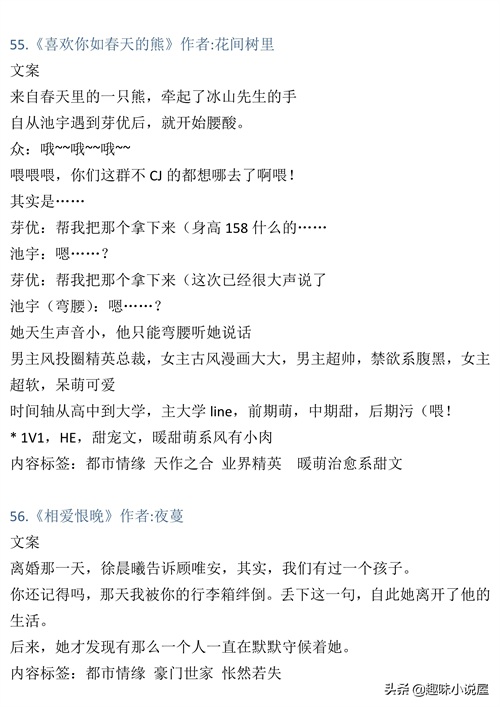 55.《喜欢你如春天的熊》作者:花间树里

文案

来自春天里的一只熊，牵起了冰山先生的手

自从池宇遇到芽优后，就开始腰酸。

众：哦~~哦~~哦~~

喂喂喂，你们这群不CJ的都想哪去了啊喂！

其实是……

芽优：帮我把那个拿下来（身高158什么的……

池宇：嗯……？

芽优：帮我把那个拿下来（这次已经很大声说了

池宇（弯腰）：嗯……？

她天生声音小，他只能弯腰听她说话

男主风投圈精英总裁，女主古风漫画大大，男主超帅，禁欲系腹黑，女主超软，呆萌可爱

时间轴从高中到大学，主大学line，前期萌，中期甜，后期污（喂！

* 1V1，HE，甜宠文，暖甜萌系风有小肉

内容标签：都市情缘 天作之合 业界精英 暖萌治愈系甜文

56.《相爱恨晚》作者:夜蔓

文案

离婚那一天，徐晨曦告诉顾唯安，其实，我们有过一个孩子。

你还记得吗，那天我被你的行李箱绊倒。丢下这一句，自此她离开了他的生活。

后来，她才发现有那么一个人一直在默默守候着她。

内容标签：都市情缘 豪门世家 怅然若失

头条@趣味小说屋